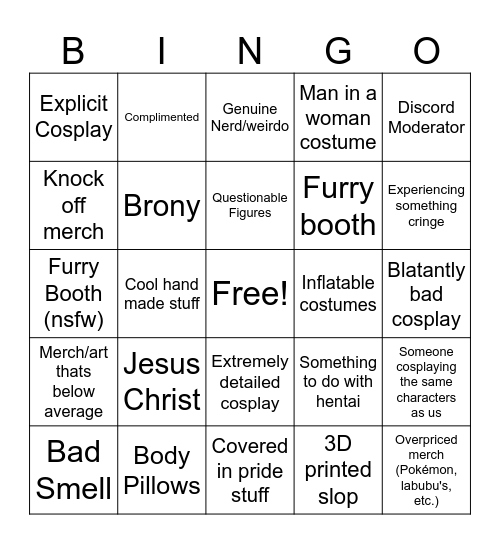 | B | I | N | G | O |
|---|---|---|---|---|
| Explicit Cosplay | Complimented | Genuine Nerd/weirdo | Man in a woman costume | Discord Moderator |
| Knock off merch | Brony | Questionable Figures | Furry booth | Experiencing something cringe |
| Furry Booth (nsfw) | Cool hand made stuff | Free! | Inflatable costumes | Blatantly bad cosplay |
| Merch/art thats below average | Jesus Christ | Extremely detailed cosplay | Something to do with hentai | Someone cosplaying the same characters as us |
| Bad Smell | Body Pillows | Covered in pride stuff | 3D printed slop | Overpriced merch (Pokémon, labubu's, etc.) |